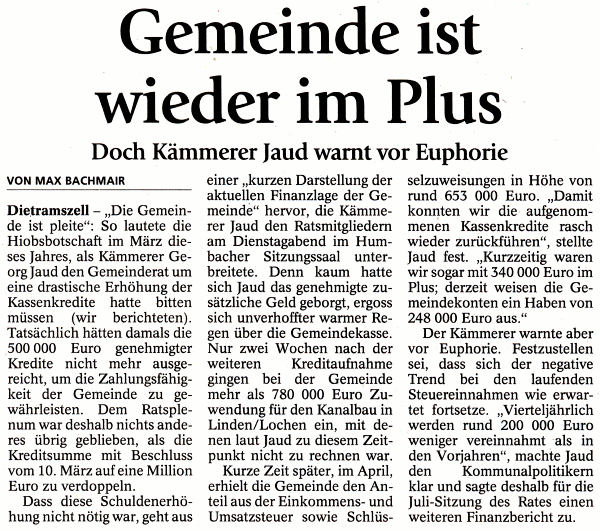 Gemeinde ist wieder im Plus

Doch Kämmerer Jaud warnt vor Euphorie

VON MAX BACHMAIR

Dietramszell – „Die Gemeinde ist pleite“: So lautete die Hiobsbotschaft im März dieses Jahres, als Kämmerer Georg Jaud den Gemeinderat um eine drastische Erhöhung der Kassenkredite hatte bitten müssen (wir berichteten). Tatsächlich hätten damals die 500 000 Euro genehmigter Kredite nicht mehr ausgereicht, um die Zahlungsfähigkeit der Gemeinde zu gewährleisten. Dem Ratsplenum war deshalb nichts anderes übrig geblieben, als die Kreditsumme mit Beschluss vom 10. März auf eine Million Euro zu verdoppeln.

Dass diese Schuldenerhöhung nicht nötig war, geht aus einer „kurzen Darstellung der aktuellen Finanzlage der Gemeinde“ hervor, die Kämmerer Jaud den Ratsmitgliedern am Dienstagabend im Humbacher Sitzungssaal unterbreitete. Denn kaum hatte sich Jaud das genehmigte zusätzliche Geld geborgt, ergoss sich unverhoffter warmer Regen über die Gemeindekasse. Nur zwei Wochen nach der weiteren Kreditaufnahme gingen bei der Gemeinde mehr als 780 000 Euro Zuwendung für den Kanalbau in Linden/Lochen ein, mit denen laut Jaud zu diesem Zeitpunkt nicht zu rechnen war.

Kurze Zeit später, im April, erhielt die Gemeinde den Anteil aus der Einkommens- und Umsatzsteuer sowie Schlüsselzuweisungen in Höhe von rund 653 000 Euro. „Damit konnten wir die aufgenommenen Kassenkredite rasch wieder zurückführen“, stellte Jaud fest. „Kurzzeitig waren wir sogar mit 340 000 Euro im Plus; derzeit weisen die Gemeindekonten ein Haben von 248 000 Euro aus.“

Der Kämmerer warnte aber vor Euphorie. Festzustellen sei, dass sich der negative Trend bei den laufenden Steuereinnahmen wie erwartet fortsetze. „Vierteljährlich werden rund 200 000 Euro weniger vereinnahmt als in den Vorjahren“, machte Jaud den Kommunalpolitikern klar und sagte deshalb für die Juli-Sitzung des Rates einen weiteren Finanzbericht zu.